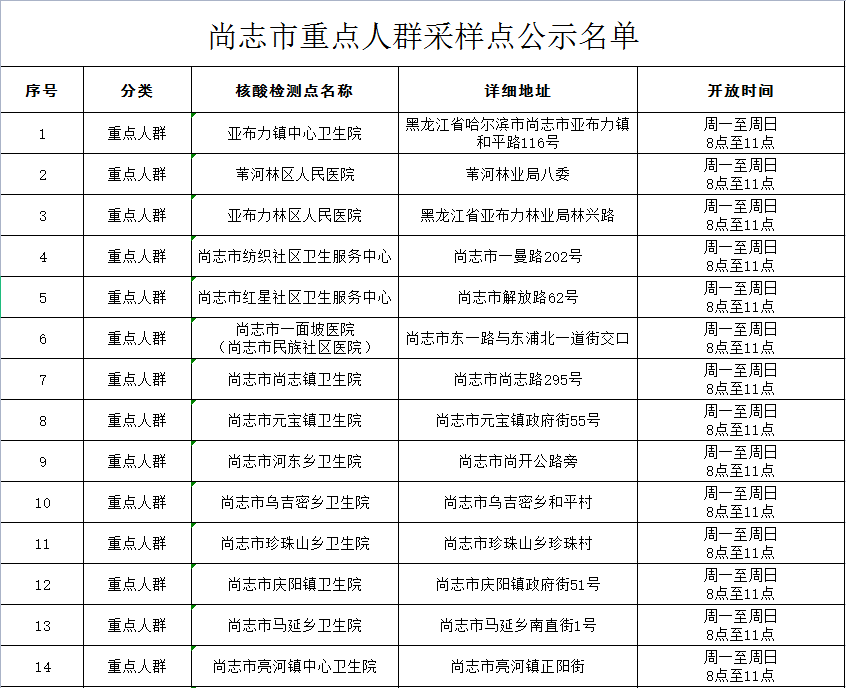 尚志市重点人群采样点公示名单

| 序号 | 分类 | 核酸检测点名称 | 详细地址 | 开放时间 |
|---|---|---|---|---|
| 1 | 重点人群 | 亚布力镇中心卫生院 | 黑龙江省哈尔滨市尚志市亚布力镇和平路116号 | 周一至周日 8点至11点 |
| 2 | 重点人群 | 苇河林区人民医院 | 苇河林业局八委 | 周一至周日 8点至11点 |
| 3 | 重点人群 | 亚布力林区人民医院 | 黑龙江省亚布力林业局林兴路 | 周一至周日 8点至11点 |
| 4 | 重点人群 | 尚志市纺织社区卫生服务中心 | 尚志市一曼路202号 | 周一至周日 8点至11点 |
| 5 | 重点人群 | 尚志市红星社区卫生服务中心 | 尚志市解放路62号 | 周一至周日 8点至11点 |
| 6 | 重点人群 | 尚志市一面坡医院（尚志市民族社区医院） | 尚志市东一路与东浦北一道街交口 | 周一至周日 8点至11点 |
| 7 | 重点人群 | 尚志市尚志镇卫生院 | 尚志市尚志路295号 | 周一至周日 8点至11点 |
| 8 | 重点人群 | 尚志市元宝镇卫生院 | 尚志市元宝镇政府街55号 | 周一至周日 8点至11点 |
| 9 | 重点人群 | 尚志市河东乡卫生院 | 尚志市尚开公路旁 | 周一至周日 8点至11点 |
| 10 | 重点人群 | 尚志市乌吉密乡卫生院 | 尚志市乌吉密乡和平村 | 周一至周日 8点至11点 |
| 11 | 重点人群 | 尚志市珍珠山乡卫生院 | 尚志市珍珠山乡珍珠村 | 周一至周日 8点至11点 |
| 12 | 重点人群 | 尚志市庆阳镇卫生院 | 尚志市庆阳镇政府街51号 | 周一至周日 8点至11点 |
| 13 | 重点人群 | 尚志市马延乡卫生院 | 尚志市马延乡南直街1号 | 周一至周日 8点至11点 |
| 14 | 重点人群 | 尚志市亮河镇中心卫生院 | 尚志市亮河镇正阳街 | 周一至周日 8点至11点 |